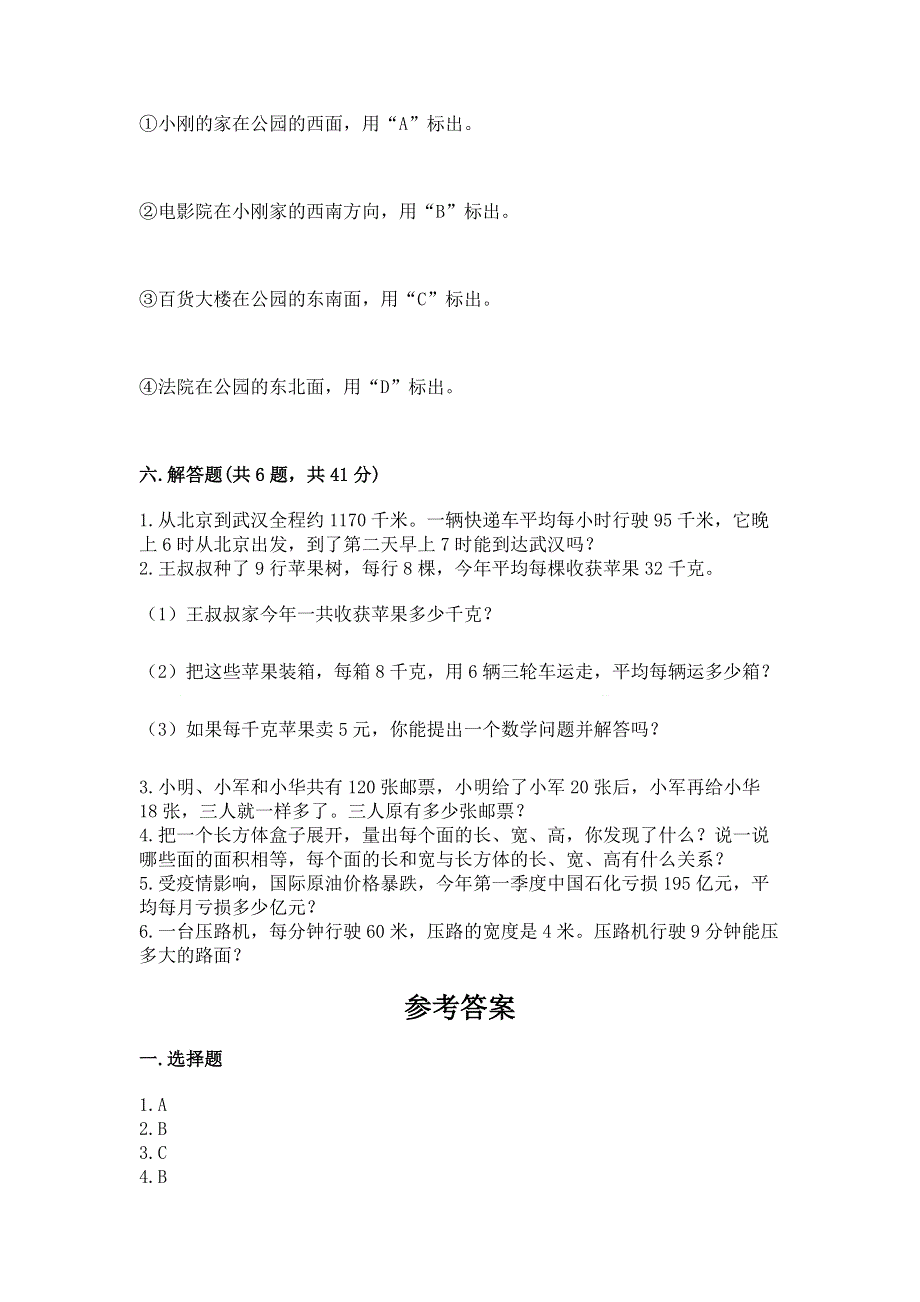 ①小刚的家在公园的西面，用“A”标出。

②电影院在小刚家的西南方向，用“B”标出。

③百货大楼在公园的东南面，用“C”标出。

④法院在公园的东北面，用“D”标出。

六.解答题(共6题，共41分)

1.从北京到武汉全程约1170千米。一辆快递车平均每小时行驶95千米，它晚上6时从北京出发，到了第二天早上7时能到达武汉吗？
2.王叔叔种了9行苹果树，每行8棵，今年平均每棵收获苹果32千克。

（1）王叔叔家今年一共收获苹果多少千克？

（2）把这些苹果装箱，每箱8千克，用6辆三轮车运走，平均每辆运多少箱？

（3）如果每千克苹果卖5元，你能提出一个数学问题并解答吗？

3.小明、小军和小华共有120张邮票，小明给了小军20张后，小军再给小华18张，三人就一样多了。三人原有多少张邮票？
4.把一个长方体盒子展开，量出每个面的长、宽、高，你发现了什么？说一说哪些面的面积相等，每个面的长和宽与长方体的长、宽、高有什么关系？
5.受疫情影响，国际原油价格暴跌，今年第一季度中国石化亏损195亿元，平均每月亏损多少亿元？
6.一台压路机，每分钟行驶60米，压路的宽度是4米。压路机行驶9分钟能压多大的路面？

参考答案

一.选择题

1.A
2.B
3.C
4.B